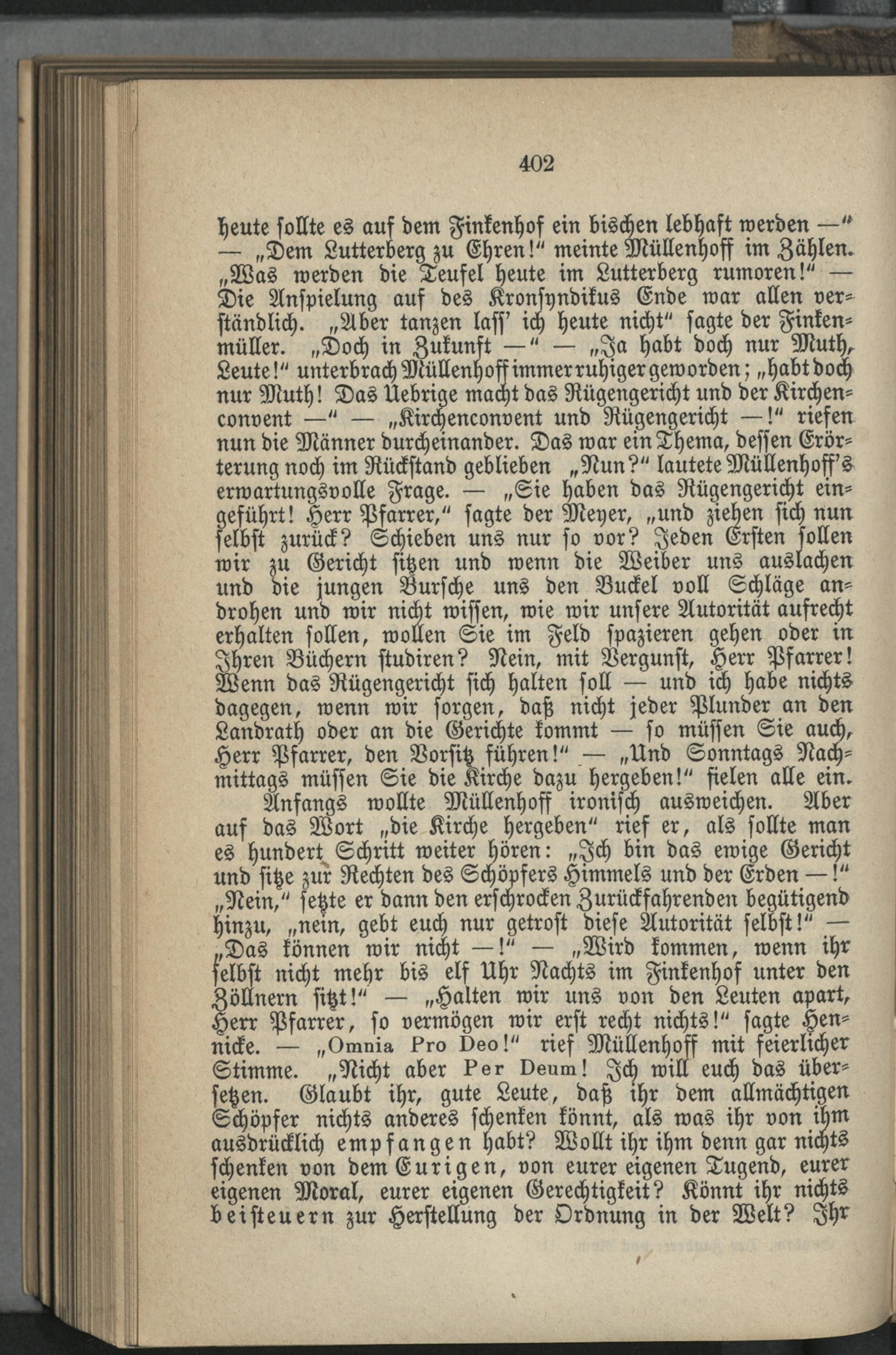 402

heute sollte es auf dem Finkenhof ein bischen lebhaft werden —" — „Dem Lutterberg zu Ehren!" meinte Müllenhoff im Zählen. „Was werden die Teufel heute im Lutterberg rumoren!" — Die Anspielung auf des Kronsyndikus Ende war allen verständlich. „Aber tanzen lass' ich heute nicht" sagte der Finkenmüller. „Doch in Zukunft —" — „Ja habt doch nur Muth, Leute!" unterbrach Müllenhoff immer ruhiger geworden; „habt doch nur Muth! Das Uebrige macht das Rügengericht und der Kirchenconvent —" — „Kirchenconvent und Rügengericht —!" riefen nun die Männer durcheinander. Das war ein Thema, dessen Erörterung noch im Rückstand geblieben „Nun?" lautete Müllenhoff's erwartungsvolle Frage. — „Sie haben das Rügengericht eingeführt! Herr Pfarrer," sagte der Meyer, „und ziehen sich nun selbst zurück? Schieben uns nur so vor? Jeden Ersten sollen wir zu Gericht sitzen und wenn die Weiber uns auslachen und die jungen Bursche uns den Buckel voll Schläge androhen und wir nicht wissen, wie wir unsere Autorität aufrecht erhalten sollen, wollen Sie im Feld spazieren gehen oder in Ihren Büchern studiren? Nein, mit Vergunst, Herr Pfarrer! Wenn das Rügengericht sich halten soll — und ich habe nichts dagegen, wenn wir sorgen, daß nicht jeder Plunder an den Landrath oder an die Gerichte kommt — so müssen Sie auch, Herr Pfarrer, den Vorsitz führen!" — „Und Sonntags Nachmittags müssen Sie die Kirche dazu hergeben!" fielen alle ein.

Anfangs wollte Müllenhoff ironisch ausweichen. Aber auf das Wort „die Kirche hergeben" rief er, als sollte man es hundert Schritt weiter hören: „Ich bin das ewige Gericht und sitze zur Rechten des Schöpfers Himmels und der Erden —!" „Nein," setzte er dann den erschrocken Zurückfahrenden begütigend hinzu, „nein, gebt euch nur getrost diese Autorität selbst!" — „Das können wir nicht —!" — „Wird kommen, wenn ihr selbst nicht mehr bis elf Uhr Nachts im Finkenhof unter den Zöllnern sitzt!" — „Halten wir uns von den Leuten apart, Herr Pfarrer, so vermögen wir erst recht nichts!" sagte Hennicke. — „Omnia Pro Deo!" rief Müllenhoff mit feierlicher Stimme. „Nicht aber Per Deum! Ich will euch das übersetzen. Glaubt ihr, gute Leute, daß ihr dem allmächtigen Schöpfer nichts anderes schenken könnt, als was ihr von ihm ausdrücklich empfangen habt? Wollt ihr ihm denn gar nichts schenken von dem Eurigen, von eurer eigenen Tugend, eurer eigenen Moral, eurer eigenen Gerechtigkeit? Könnt ihr nichts beisteuern zur Herstellung der Ordnung in der Welt? Ihr